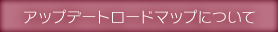 アップデートロードマップについて